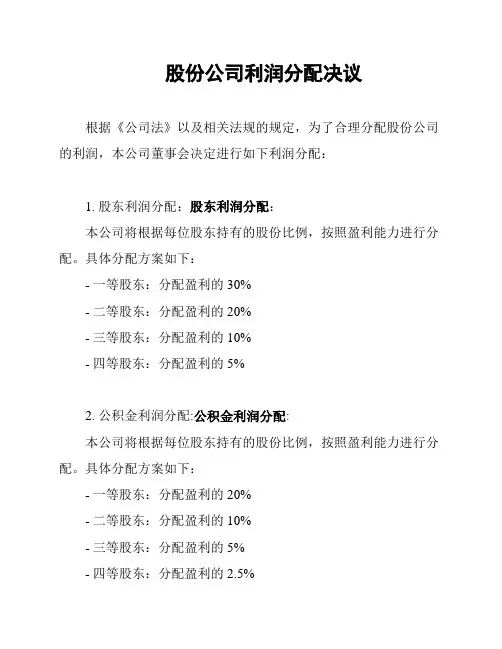 股份公司利润分配决议

根据《公司法》以及相关法规的规定，为了合理分配股份公司的利润，本公司董事会决定进行如下利润分配：

1. 股东利润分配：股东利润分配：

本公司将根据每位股东持有的股份比例，按照盈利能力进行分配。具体分配方案如下：

- 一等股东：分配盈利的 30%

- 二等股东：分配盈利的 20%

- 三等股东：分配盈利的 10%

- 四等股东：分配盈利的 5%

2. 公积金利润分配:公积金利润分配:

本公司将根据每位股东持有的股份比例，按照盈利能力进行分配。具体分配方案如下：

- 一等股东：分配盈利的 20%

- 二等股东：分配盈利的 10%

- 三等股东：分配盈利的 5%

- 四等股东：分配盈利的 2.5%